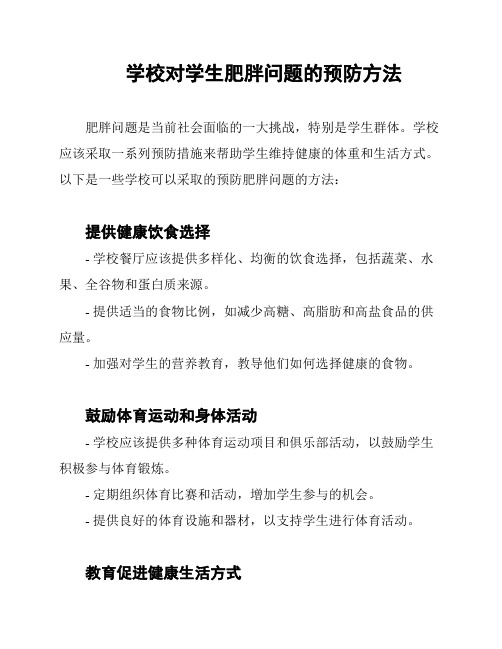 学校对学生肥胖问题的预防方法

肥胖问题是当前社会面临的一大挑战，特别是学生群体。学校应该采取一系列预防措施来帮助学生维持健康的体重和生活方式。以下是一些学校可以采取的预防肥胖问题的方法：

提供健康饮食选择

- 学校餐厅应该提供多样化、均衡的饮食选择，包括蔬菜、水果、全谷物和蛋白质来源。

- 提供适当的食物比例，如减少高糖、高脂肪和高盐食品的供应量。

- 加强对学生的营养教育，教导他们如何选择健康的食物。

鼓励体育运动和身体活动

- 学校应该提供多种体育运动项目和俱乐部活动，以鼓励学生积极参与体育锻炼。

- 定期组织体育比赛和活动，增加学生参与的机会。

- 提供良好的体育设施和器材，以支持学生进行体育活动。

教育促进健康生活方式